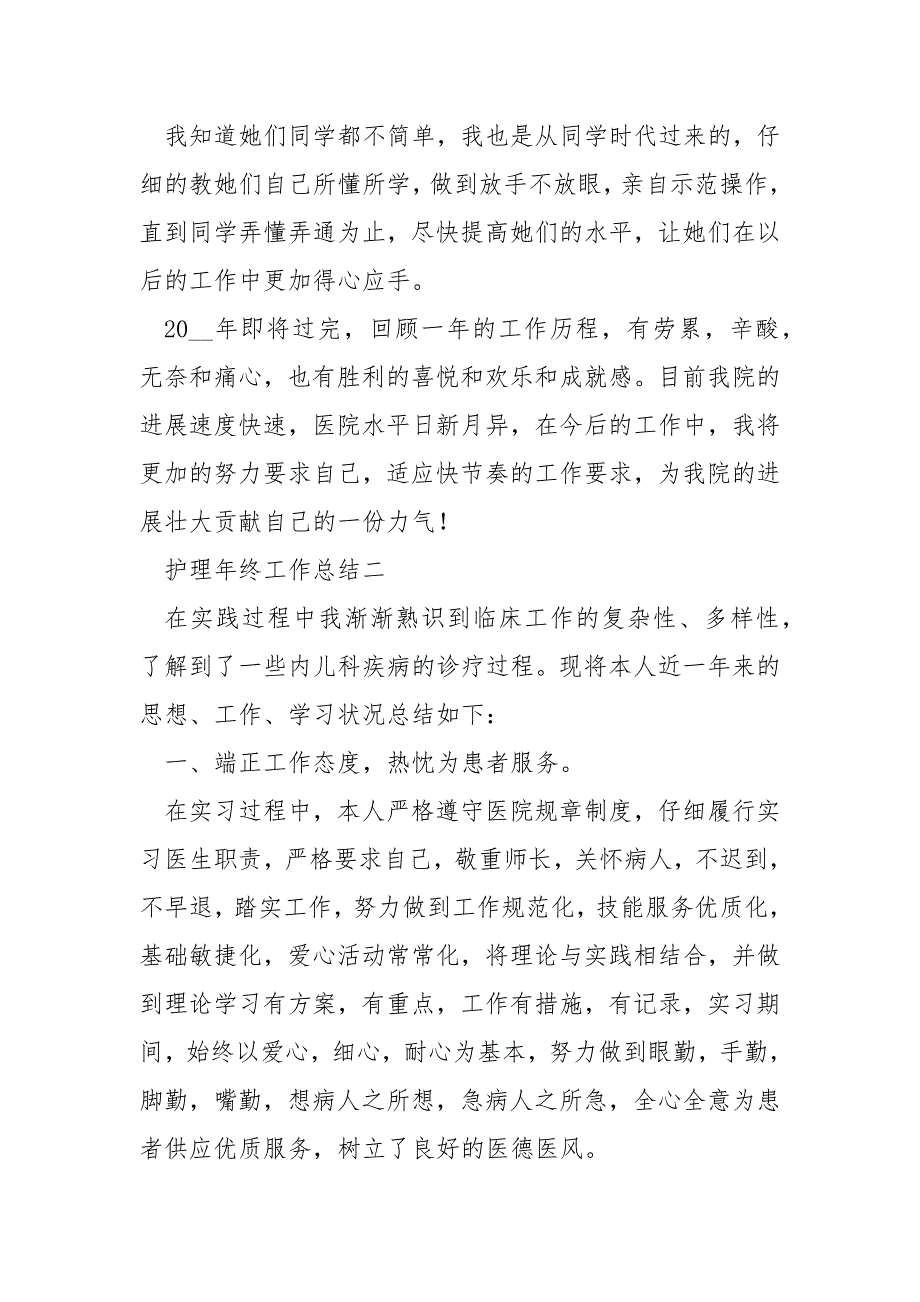 我知道她们同学都不简单，我也是从同学时代过来的，仔细的教她们自己所懂所学，做到放手不放眼，亲自示范操作，直到同学弄懂弄通为止，尽快提高她们的水平，让她们在以后的工作中更加得心应手。

20__年即将过完，回顾一年的工作历程，有劳累，辛酸，无奈和痛心，也有胜利的喜悦和欢乐和成就感。目前我院的进展速度快速，医院水平日新月异，在今后的工作中，我将更加的努力要求自己，适应快节奏的工作要求，为我院的进展壮大贡献自己的一份力气！

护理年终工作总结二

在实践过程中我渐渐熟识到临床工作的复杂性、多样性，了解到了一些内儿科疾病的诊疗过程。现将本人近一年来的思想、工作、学习状况总结如下：

一、端正工作态度，热忱为患者服务。

在实习过程中，本人严格遵守医院规章制度，仔细履行实习医生职责，严格要求自己，敬重师长，关怀病人，不迟到，不早退，踏实工作，努力做到工作规范化，技能服务优质化，基础敏捷化，爱心活动常常化，将理论与实践相结合，并做到理论学习有方案，有重点，工作有措施，有记录，实习期间，始终以爱心，细心，耐心为基本，努力做到眼勤，手勤，脚勤，嘴勤，想病人之所想，急病人之所急，全心全意为患者供应优质服务，树立了良好的医德医风。